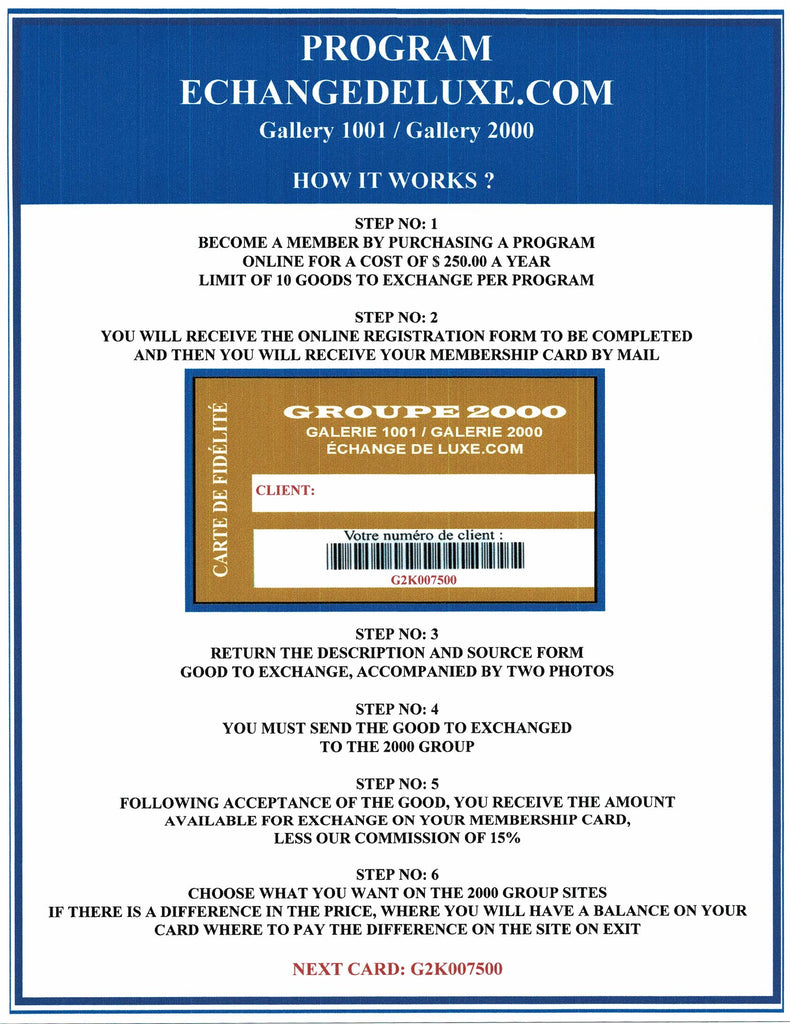 PROGRAM
ECHANGEDELUXE.COM
Gallery 1001 / Gallery 2000

HOW IT WORKS ?

STEP NO: 1
BECOME A MEMBER BY PURCHASING A PROGRAM ONLINE FOR A COST OF $ 250.00 A YEAR
LIMIT OF 10 GOODS TO EXCHANGE PER PROGRAM

STEP NO: 2
YOU WILL RECEIVE THE ONLINE REGISTRATION FORM TO BE COMPLETED AND THEN YOU WILL RECEIVE YOUR MEMBERSHIP CARD BY MAIL

CARTE DE FIDÉLITÉ
GROUPE 2000
GALERIE 1001 / GALERIE 2000
ÉCHANGE DE LUXE.COM
CLIENT:
Votre numéro de client :
G2K007500

STEP NO: 3
RETURN THE DESCRIPTION AND SOURCE FORM GOOD TO EXCHANGE, ACCOMPANIED BY TWO PHOTOS

STEP NO: 4
YOU MUST SEND THE GOOD TO EXCHANGED TO THE 2000 GROUP

STEP NO: 5
FOLLOWING ACCEPTANCE OF THE GOOD, YOU RECEIVE THE AMOUNT AVAILABLE FOR EXCHANGE ON YOUR MEMBERSHIP CARD, LESS OUR COMMISSION OF 15%

STEP NO: 6
CHOOSE WHAT YOU WANT ON THE 2000 GROUP SITES
IF THERE IS A DIFFERENCE IN THE PRICE, WHERE YOU WILL HAVE A BALANCE ON YOUR CARD WHERE TO PAY THE DIFFERENCE ON THE SITE ON EXIT

NEXT CARD: G2K007500